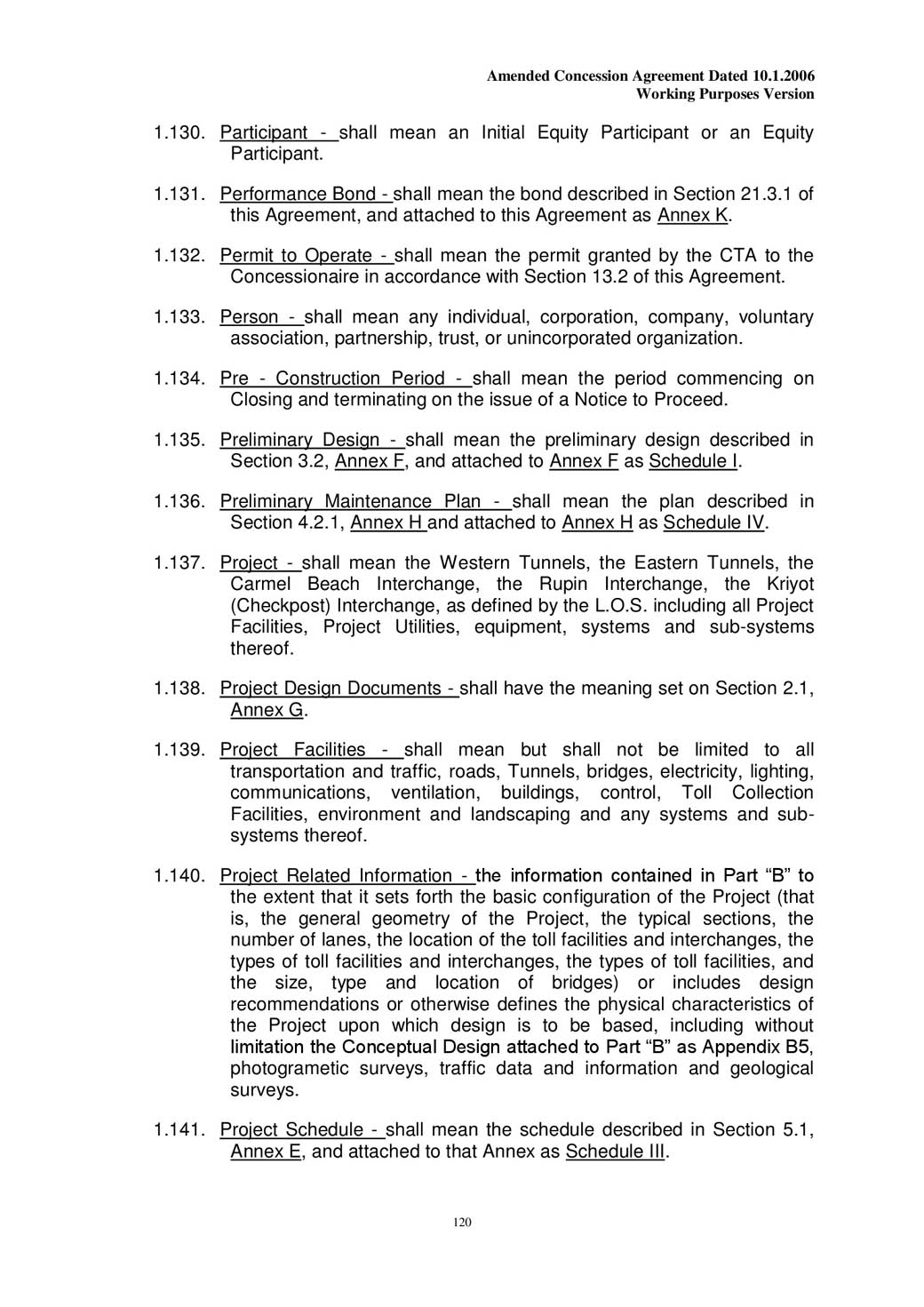 Amended Concession Agreement Dated 10.1.2006
Working Purposes Version

1.130. Participant - shall mean an Initial Equity Participant or an Equity Participant.

1.131. Performance Bond - shall mean the bond described in Section 21.3.1 of this Agreement, and attached to this Agreement as Annex K.

1.132. Permit to Operate - shall mean the permit granted by the CTA to the Concessionaire in accordance with Section 13.2 of this Agreement.

1.133. Person - shall mean any individual, corporation, company, voluntary association, partnership, trust, or unincorporated organization.

1.134. Pre - Construction Period - shall mean the period commencing on Closing and terminating on the issue of a Notice to Proceed.

1.135. Preliminary Design - shall mean the preliminary design described in Section 3.2, Annex F, and attached to Annex F as Schedule I.

1.136. Preliminary Maintenance Plan - shall mean the plan described in Section 4.2.1, Annex H and attached to Annex H as Schedule IV.

1.137. Project - shall mean the Western Tunnels, the Eastern Tunnels, the Carmel Beach Interchange, the Rupin Interchange, the Kriyot (Checkpost) Interchange, as defined by the L.O.S. including all Project Facilities, Project Utilities, equipment, systems and sub-systems thereof.

1.138. Project Design Documents - shall have the meaning set on Section 2.1, Annex G.

1.139. Project Facilities - shall mean but shall not be limited to all transportation and traffic, roads, Tunnels, bridges, electricity, lighting, communications, ventilation, buildings, control, Toll Collection Facilities, environment and landscaping and any systems and sub-systems thereof.

1.140. Project Related Information - the information contained in Part “B” to the extent that it sets forth the basic configuration of the Project (that is, the general geometry of the Project, the typical sections, the number of lanes, the location of the toll facilities and interchanges, the types of toll facilities and interchanges, the types of toll facilities, and the size, type and location of bridges) or includes design recommendations or otherwise defines the physical characteristics of the Project upon which design is to be based, including without limitation the Conceptual Design attached to Part “B” as Appendix B5, photogrametic surveys, traffic data and information and geological surveys.

1.141. Project Schedule - shall mean the schedule described in Section 5.1, Annex E, and attached to that Annex as Schedule III.

120